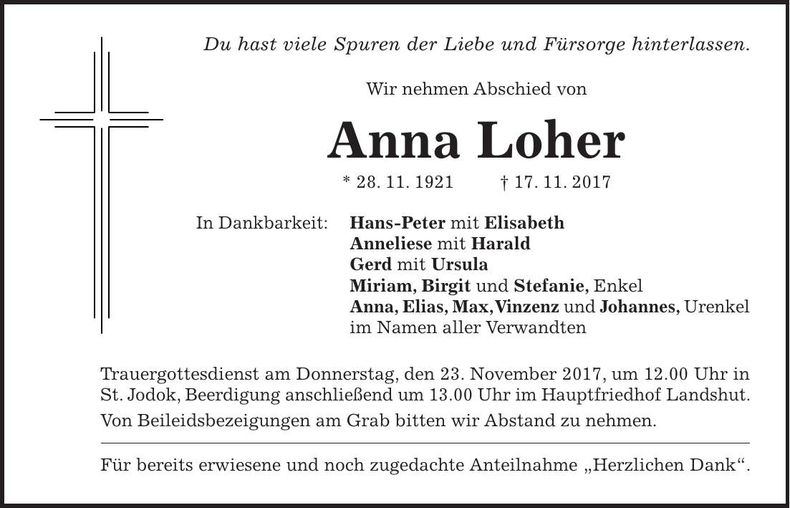 Du hast viele Spuren der Liebe und Fürsorge hinterlassen.

Wir nehmen Abschied von

Anna Loher

* 28. 11. 1921 † 17. 11. 2017

In Dankbarkeit: Hans-Peter mit Elisabeth
Anneliese mit Harald
Gerd mit Ursula
Miriam, Birgit und Stefanie, Enkel
Anna, Elias, Max, Vinzenz und Johannes, Urenkel
im Namen aller Verwandten

Trauergottesdienst am Donnerstag, den 23. November 2017, um 12.00 Uhr in St. Jodok, Beerdigung anschließend um 13.00 Uhr im Hauptfriedhof Landshut.
Von Beileidsbezeigungen am Grab bitten wir Abstand zu nehmen.

Für bereits erwiesene und noch zugedachte Anteilnahme „Herzlichen Dank“.